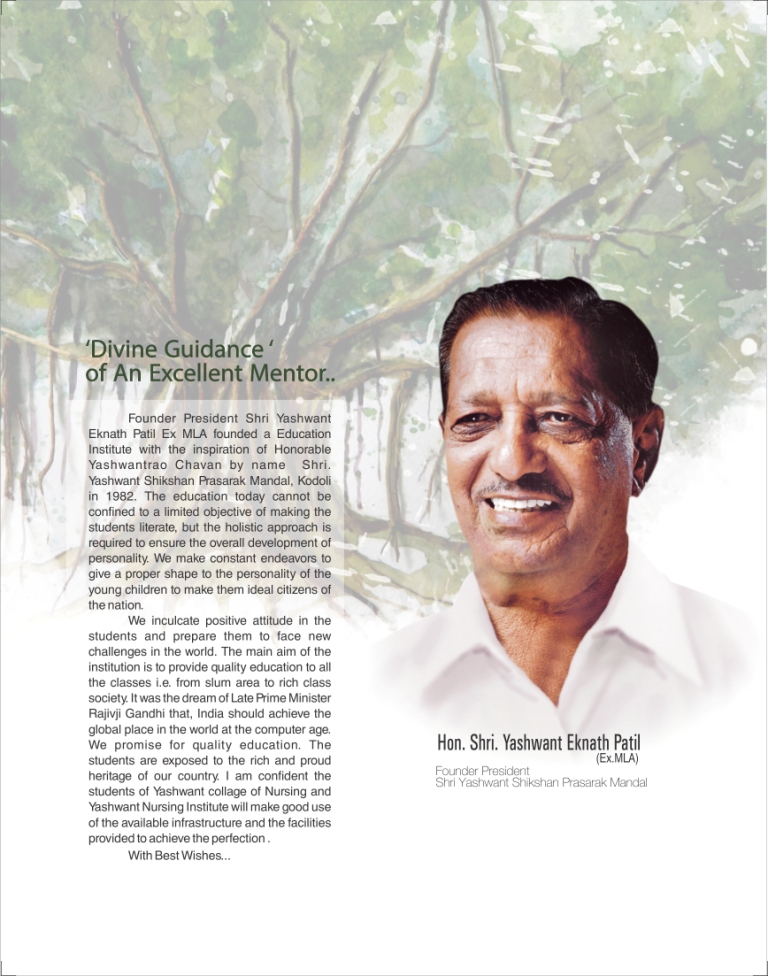 'Divine Guidance '
of An Excellent Mentor..

Founder President Shri Yashwant Eknath Patil Ex MLA founded a Education Institute with the inspiration of Honorable Yashwantrao Chavan by name Shri. Yashwant Shikshan Prasarak Mandal, Kodoli in 1982. The education today cannot be confined to a limited objective of making the students literate, but the holistic approach is required to ensure the overall development of personality. We make constant endeavors to give a proper shape to the personality of the young children to make them ideal citizens of the nation.

We inculcate positive attitude in the students and prepare them to face new challenges in the world. The main aim of the institution is to provide quality education to all the classes i.e. from slum area to rich class society. It was the dream of Late Prime Minister Rajivji Gandhi that, India should achieve the global place in the world at the computer age. We promise for quality education. The students are exposed to the rich and proud heritage of our country. I am confident the students of Yashwant collage of Nursing and Yashwant Nursing Institute will make good use of the available infrastructure and the facilities provided to achieve the perfection .

With Best Wishes...

Hon. Shri. Yashwant Eknath Patil
(Ex.MLA)
Founder President
Shri Yashwant Shikshan Prasarak Mandal